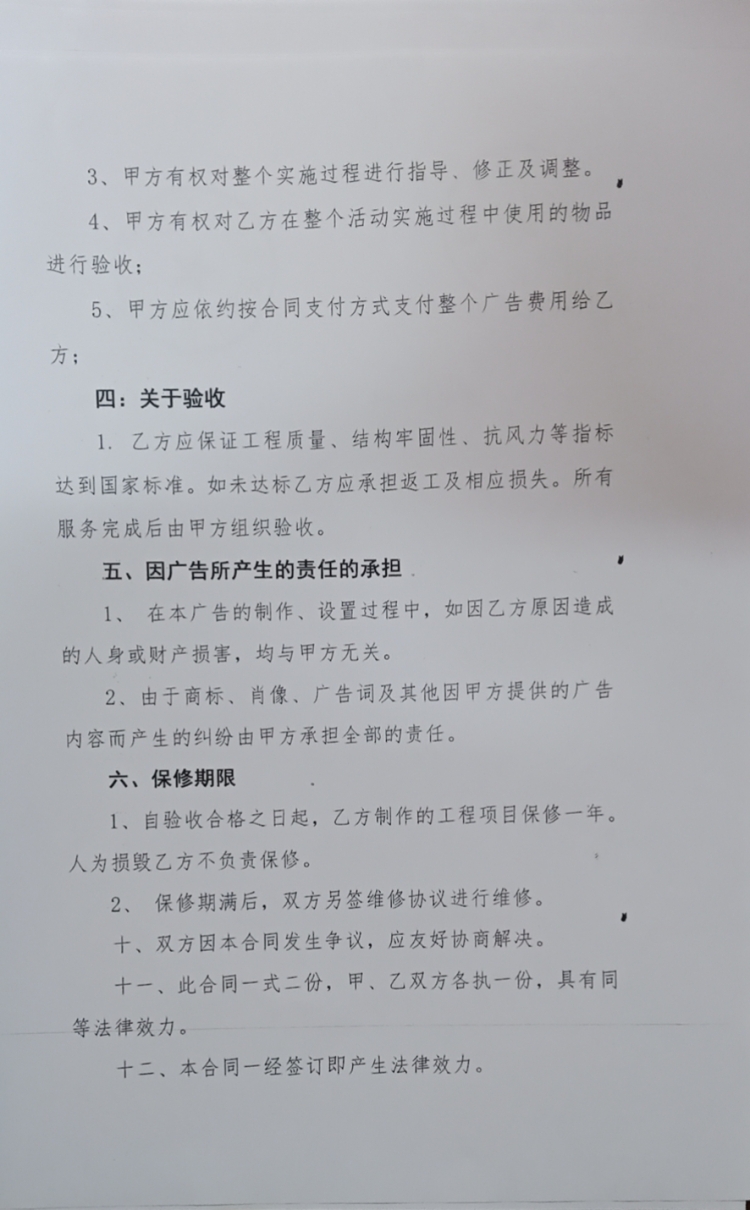 3、甲方有权对整个实施过程进行指导、修正及调整。

4、甲方有权对乙方在整个活动实施过程中使用的物品进行验收；

5、甲方应依约按合同支付方式支付整个广告费用给乙方；

四：关于验收

1. 乙方应保证工程质量、结构牢固性、抗风力等指标达到国家标准。如未达标乙方应承担返工及相应损失。所有服务完成后由甲方组织验收。

五、因广告所产生的责任的承担

1、 在本广告的制作、设置过程中，如因乙方原因造成的人身或财产损害，均与甲方无关。

2、由于商标、肖像、广告词及其他因甲方提供的广告内容而产生的纠纷由甲方承担全部的责任。

六、保修期限

1、自验收合格之日起，乙方制作的工程项目保修一年。人为损毁乙方不负责保修。

2、 保修期满后，双方另签维修协议进行维修。

十、双方因本合同发生争议，应友好协商解决。

十一、此合同一式二份，甲、乙双方各执一份，具有同等法律效力。

十二、本合同一经签订即产生法律效力。